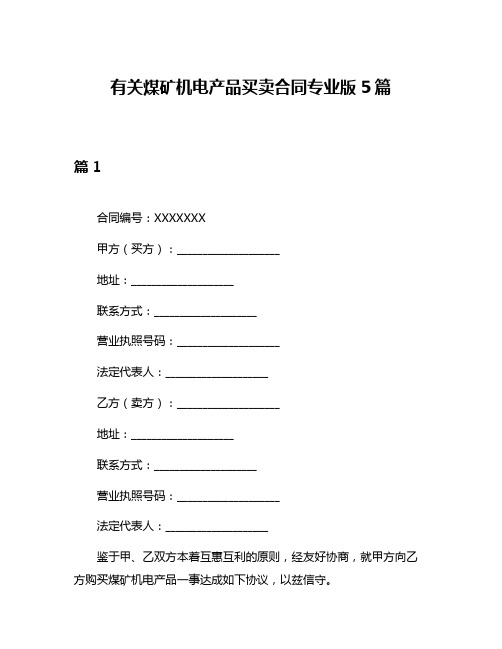 有关煤矿机电产品买卖合同专业版 5 篇

篇 1

合同编号：XXXXXXX

甲方（买方）：__________________

地址：__________________

联系方式：__________________

营业执照号码：__________________

法定代表人：__________________

乙方（卖方）：__________________

地址：__________________

联系方式：__________________

营业执照号码：__________________

法定代表人：__________________

鉴于甲、乙双方本着互惠互利的原则，经友好协商，就甲方向乙方购买煤矿机电产品一事达成如下协议，以兹信守。